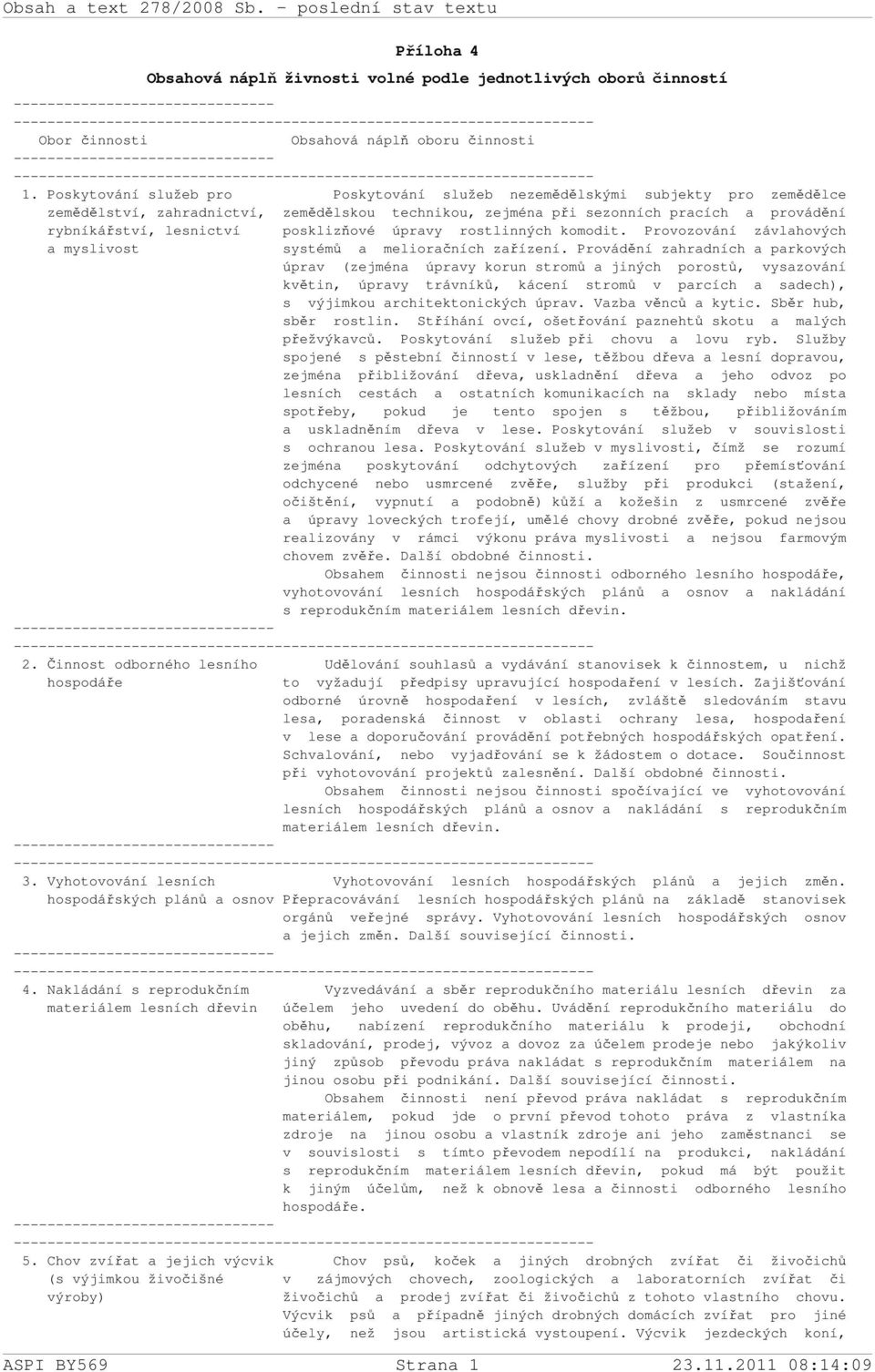 Obsah a text 278/2008 Sb. - poslední stav textu

Příloha 4

Obsahová náplň živnosti volné podle jednotlivých oborů činností

| Obor činnosti | Obsahová náplň oboru činnosti |
|---|---|
| 1. Poskytování služeb pro zemědělství, zahradnictví, rybníkářství, lesnictví a myslivost | Poskytování služeb nezemědělskými subjekty pro zemědělce zemědělskou technikou, zejména při sezonních pracích a provádění posklizňové úpravy rostlinných komodit. Provozování závlahových systémů a melioračních zařízení. Provádění zahradních a parkových úprav (zejména úpravy korun stromů a jiných porostů, vysazování květin, úpravy trávníků, kácení stromů v parcích a sadech), s výjimkou architektonických úprav. Vazba věnců a kytic. Sběr hub, sběr rostlin. Stříhání ovcí, ošetřování paznehtů skotu a malých přežvýkavců. Poskytování služeb při chovu a lovu ryb. Služby spojené s pěstební činností v lese, těžbou dřeva a lesní dopravou, zejména přibližování dřeva, uskladnění dřeva a jeho odvoz po lesních cestách a ostatních komunikacích na sklady nebo místa spotřeby, pokud je tento spojen s těžbou, přibližováním a uskladněním dřeva v lese. Poskytování služeb v souvislosti s ochranou lesa. Poskytování služeb v myslivosti, čímž se rozumí zejména poskytování odchytových zařízení pro přemísťování odchycené nebo usmrcené zvěře, služby při produkci (stažení, očištění, vypnutí a podobně) kůží a kožešin z usmrcené zvěře a úpravy loveckých trofejí, umělé chovy drobné zvěře, pokud nejsou realizovány v rámci výkonu práva myslivosti a nejsou farmovým chovem zvěře. Další obdobné činnosti. Obsahem činnosti nejsou činnosti odborného lesního hospodáře, vyhotovování lesních hospodářských plánů a osnov a nakládání s reprodukčním materiálem lesních dřevin. |
| 2. Činnost odborného lesního hospodáře | Udělování souhlasů a vydávání stanovisek k činnostem, u nichž to vyžadují předpisy upravující hospodaření v lesích. Zajišťování odborné úrovně hospodaření v lesích, zvláště sledováním stavu lesa, poradenská činnost v oblasti ochrany lesa, hospodaření v lese a doporučování provádění potřebných hospodářských opatření. Schvalování, nebo vyjadřování se k žádostem o dotace. Součinnost při vyhotovování projektů zalesnění. Další obdobné činnosti. Obsahem činnosti nejsou činnosti spočívající ve vyhotovování lesních hospodářských plánů a osnov a nakládání s reprodukčním materiálem lesních dřevin. |
| 3. Vyhotovování lesních hospodářských plánů a osnov | Vyhotovování lesních hospodářských plánů a jejich změn. Přepracovávání lesních hospodářských plánů na základě stanovisek orgánů veřejné správy. Vyhotovování lesních hospodářských osnov a jejich změn. Další související činnosti. |
| 4. Nakládání s reprodukčním materiálem lesních dřevin | Vyzvedávání a sběr reprodukčního materiálu lesních dřevin za účelem jeho uvedení do oběhu. Uvádění reprodukčního materiálu do oběhu, nabízení reprodukčního materiálu k prodeji, obchodní skladování, prodej, vývoz a dovoz za účelem prodeje nebo jakýkoliv jiný způsob převodu práva nakládat s reprodukčním materiálem na jinou osobu při podnikání. Další související činnosti. Obsahem činnosti není převod práva nakládat s reprodukčním materiálem, pokud jde o první převod tohoto práva z vlastníka zdroje na jinou osobu a vlastník zdroje ani jeho zaměstnanci se v souvislosti s tímto převodem nepodílí na produkci, nakládání s reprodukčním materiálem lesních dřevin, pokud má být použit k jiným účelům, než k obnově lesa a činnosti odborného lesního hospodáře. |
| 5. Chov zvířat a jejich výcvik (s výjimkou živočišné výroby) | Chov psů, koček a jiných drobných zvířat či živočichů v zájmových chovech, zoologických a laboratorních zvířat či živočichů a prodej zvířat či živočichů z tohoto vlastního chovu. Výcvik psů a případně jiných drobných domácích zvířat pro jiné účely, než jsou artistická vystoupení. Výcvik jezdeckých koní, |

ASPI BY569 Strana 1 23.11.2011 08:14:09